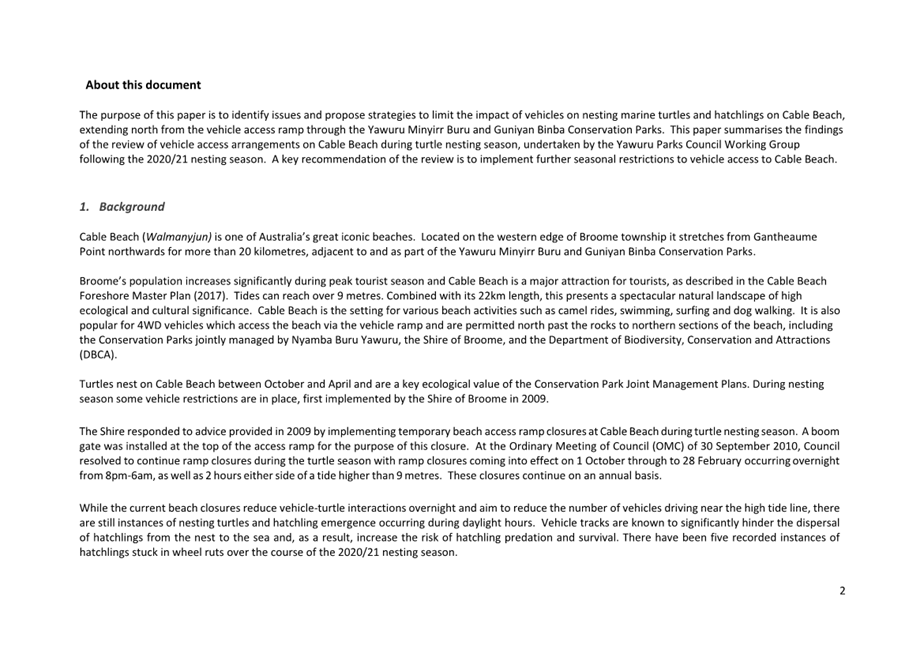 About this document

The purpose of this paper is to identify issues and propose strategies to limit the impact of vehicles on nesting marine turtles and hatchlings on Cable Beach, extending north from the vehicle access ramp through the Yawuru Minyirr Buru and Guniyan Binba Conservation Parks. This paper summarises the findings of the review of vehicle access arrangements on Cable Beach during turtle nesting season, undertaken by the Yawuru Parks Council Working Group following the 2020/21 nesting season. A key recommendation of the review is to implement further seasonal restrictions to vehicle access to Cable Beach.

1. Background

Cable Beach (Walmanyjun) is one of Australia's great iconic beaches. Located on the western edge of Broome township it stretches from Gantheaume Point northwards for more than 20 kilometres, adjacent to and as part of the Yawuru Minyirr Buru and Guniyan Binba Conservation Parks.

Broome's population increases significantly during peak tourist season and Cable Beach is a major attraction for tourists, as described in the Cable Beach Foreshore Master Plan (2017). Tides can reach over 9 metres. Combined with its 22km length, this presents a spectacular natural landscape of high ecological and cultural significance. Cable Beach is the setting for various beach activities such as camel rides, swimming, surfing and dog walking. It is also popular for 4WD vehicles which access the beach via the vehicle ramp and are permitted north past the rocks to northern sections of the beach, including the Conservation Parks jointly managed by Nyamba Buru Yawuru, the Shire of Broome, and the Department of Biodiversity, Conservation and Attractions (DBCA).

Turtles nest on Cable Beach between October and April and are a key ecological value of the Conservation Park Joint Management Plans. During nesting season some vehicle restrictions are in place, first implemented by the Shire of Broome in 2009.

The Shire responded to advice provided in 2009 by implementing temporary beach access ramp closures at Cable Beach during turtle nesting season. A boom gate was installed at the top of the access ramp for the purpose of this closure. At the Ordinary Meeting of Council (OMC) of 30 September 2010, Council resolved to continue ramp closures during the turtle season with ramp closures coming into effect on 1 October through to 28 February occurring overnight from 8pm-6am, as well as 2 hours either side of a tide higher than 9 metres. These closures continue on an annual basis.

While the current beach closures reduce vehicle-turtle interactions overnight and aim to reduce the number of vehicles driving near the high tide line, there are still instances of nesting turtles and hatchling emergence occurring during daylight hours. Vehicle tracks are known to significantly hinder the dispersal of hatchlings from the nest to the sea and, as a result, increase the risk of hatchling predation and survival. There have been five recorded instances of hatchlings stuck in wheel ruts over the course of the 2020/21 nesting season.

2